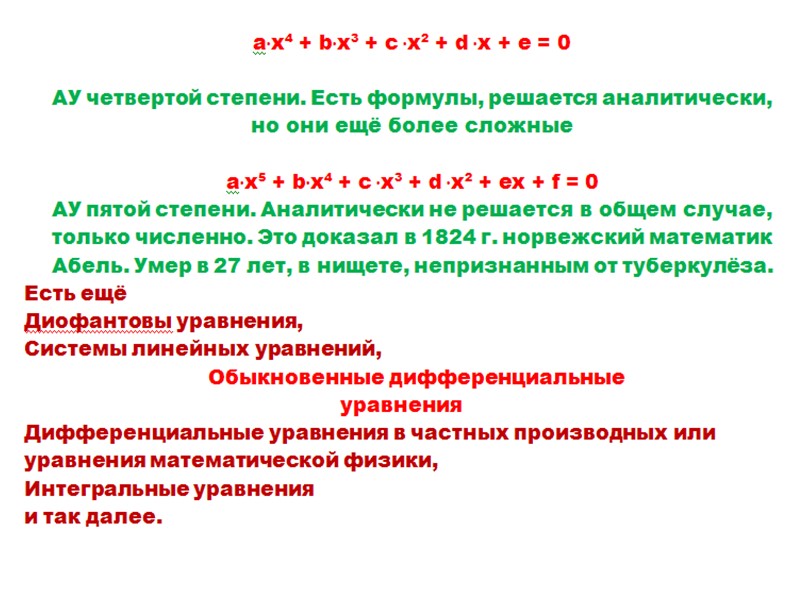 $a \cdot x^4 + b \cdot x^3 + c \cdot x^2 + d \cdot x + e = 0$

АУ четвертой степени. Есть формулы, решается аналитически, но они ещё более сложные

$a \cdot x^5 + b \cdot x^4 + c \cdot x^3 + d \cdot x^2 + ex + f = 0$

АУ пятой степени. Аналитически не решается в общем случае, только численно. Это доказал в 1824 г. норвежский математик Абель. Умер в 27 лет, в нищете, непризнанным от туберкулёза.

Есть ещё
Диофантовы уравнения,
Системы линейных уравнений,

Обыкновенные дифференциальные уравнения

Дифференциальные уравнения в частных производных или уравнения математической физики,
Интегральные уравнения
и так далее.